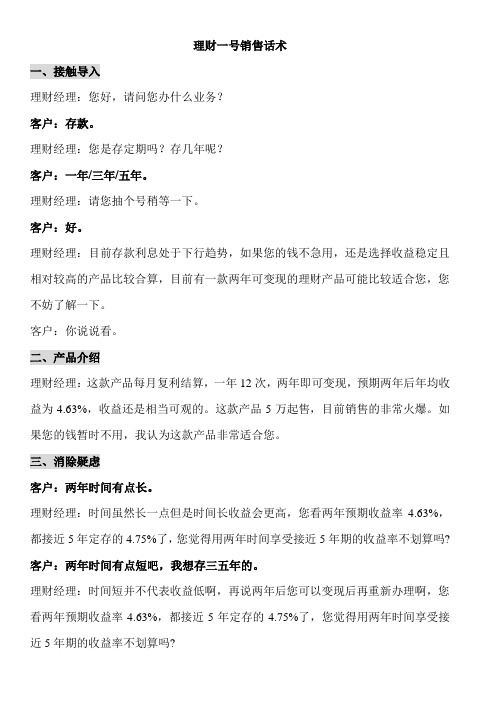 理财一号销售话术

一、接触导入

理财经理：您好，请问您办什么业务？

客户：存款。

理财经理：您是存定期吗？存几年呢？

客户：一年/三年/五年。

理财经理：请您抽个号稍等一下。

客户：好。

理财经理：目前存款利息处于下行趋势，如果您的钱不急用，还是选择收益稳定且相对较高的产品比较合算，目前有一款两年可变现的理财产品可能比较适合您，您不妨了解一下。

客户：你说说看。

二、产品介绍

理财经理：这款产品每月复利结算，一年 12 次，两年即可变现，预期两年后年均收益为 4.63%，收益还是相当可观的。这款产品 5 万起售，目前销售的非常火爆。如果您的钱暂时不用，我认为这款产品非常适合您。

三、消除疑虑

客户：两年时间有点长。

理财经理：时间虽然长一点但是时间长收益会更高，您看两年预期收益率 4.63%，都接近 5 年定存的 4.75%了，您觉得用两年时间享受接近 5 年期的收益率不划算吗?

客户：两年时间有点短吧，我想存三五年的。

理财经理：时间短并不代表收益低啊，再说两年后您可以变现后再重新办理啊，您看两年预期收益率 4.63%，都接近 5 年定存的 4.75%了，您觉得用两年时间享受接近 5 年期的收益率不划算吗?